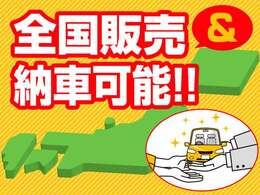 全国販売
&
納車可能!!